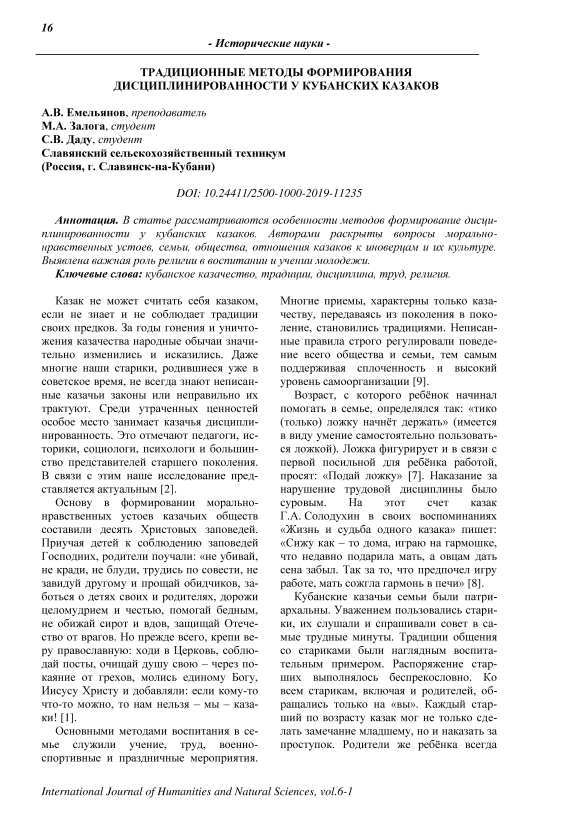 16

- Исторические науки -

ТРАДИЦИОННЫЕ МЕТОДЫ ФОРМИРОВАНИЯ ДИСЦИПЛИНИРОВАННОСТИ У КУБАНСКИХ КАЗАКОВ

А.В. Емельянов, преподаватель
М.А. Залога, студент
С.В. Даду, студент
Славянский сельскохозяйственный техникум
(Россия, г. Славянск-на-Кубани)

DOI: 10.24411/2500-1000-2019-11235

Аннотация. В статье рассматриваются особенности методов формирование дисциплинированности у кубанских казаков. Авторами раскрыты вопросы морально-нравственных устоев, семьи, общества, отношения казаков к иноверцам и их культуре. Выявлена важная роль религии в воспитании и учении молодежи.
Ключевые слова: кубанское казачество, традиции, дисциплина, труд, религия.

Казак не может считать себя казаком, если не знает и не соблюдает традиции своих предков. За годы гонения и уничтожения казачества народные обычаи значительно изменились и исказились. Даже многие наши старики, родившиеся уже в советское время, не всегда знают неписанные казачьи законы или неправильно их трактуют. Среди утраченных ценностей особое место занимает казачья дисциплинированность. Это отмечают педагоги, историки, социологи, психологи и большинство представителей старшего поколения. В связи с этим наше исследование представляется актуальным [2].

Основу в формировании морально-нравственных устоев казачьих обществ составили десять Христовых заповедей. Приучая детей к соблюдению заповедей Господних, родители поучали: «не убивай, не кради, не блуди, трудись по совести, не завидуй другому и прощай обидчиков, заботься о детях своих и родителях, дорожи целомудрием и честью, помогай бедным, не обижай сирот и вдов, защищай Отечество от врагов. Но прежде всего, крепи веру православную: ходи в Церковь, соблюдай посты, очищай душу свою – через покаяние от грехов, молись единому Богу, Иисусу Христу и добавляли: если кому-то что-то можно, то нам нельзя – мы – казаки! [1].

Основными методами воспитания в семье служили учение, труд, военно-спортивные и праздничные мероприятия. Многие приемы, характерны только казачеству, передаваясь из поколения в поколение, становились традициями. Неписанные правила строго регулировали поведение всего общества и семьи, тем самым поддерживая сплоченность и высокий уровень самоорганизации [9].

Возраст, с которого ребёнок начинал помогать в семье, определялся так: «тико (только) ложку начнёт держать» (имеется в виду умение самостоятельно пользоваться ложкой). Ложка фигурирует и в связи с первой посильной для ребёнка работой, просят: «Подай ложку» [7]. Наказание за нарушение трудовой дисциплины было суровым. На этот счет казак Г.А. Солодухин в своих воспоминаниях «Жизнь и судьба одного казака» пишет: «Сижу как – то дома, играю на гармошке, что недавно подарила мать, а овцам дать сена забыл. Так за то, что предпочел игру работе, мать сожгла гармонь в печи» [8].

Кубанские казачьи семьи были патриархальны. Уважением пользовались старики, их слушали и спрашивали совет в самые трудные минуты. Традиции общения со стариками были наглядным воспитательным примером. Распоряжение старших выполнялось беспрекословно. Ко всем старикам, включая и родителей, обращались только на «вы». Каждый старший по возрасту казак мог не только сделать замечание младшему, но и наказать за проступок. Родители же ребёнка всегда

International Journal of Humanities and Natural Sciences, vol.6-1